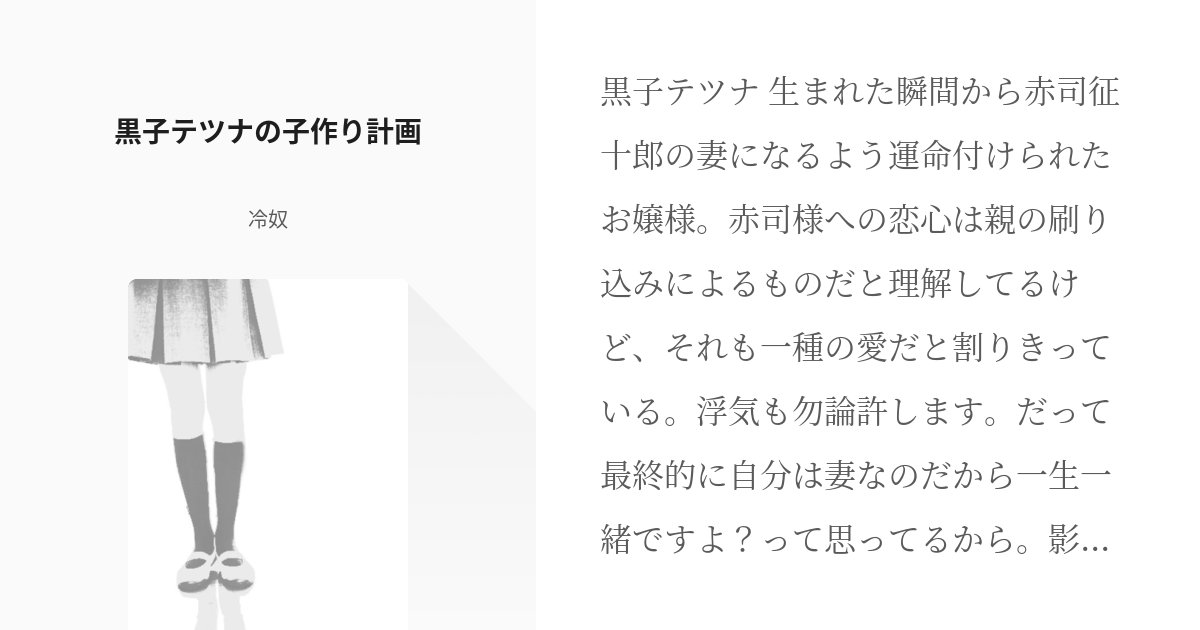 黒子テツナの子作り計画

冷奴

黒子テツナ 生まれた瞬間から赤司征十郎の妻になるよう運命付けられたお嬢様。赤司様への恋心は親の刷り込みによるものだと理解してるけど、それも一種の愛だと割りきっている。浮気も勿論許します。だって最終的に自分は妻なのだから一生一緒ですよ？って思ってるから。影...